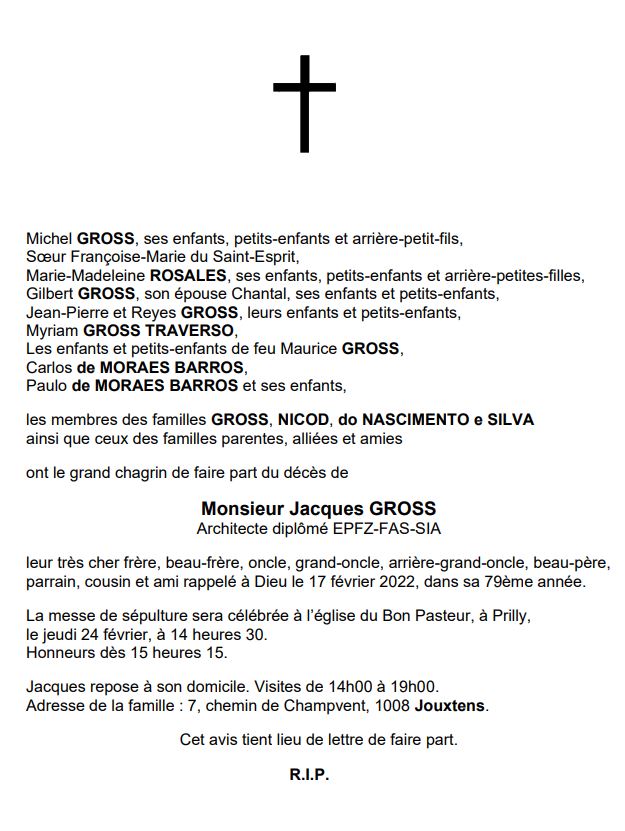 Michel GROSS, ses enfants, petits-enfants et arrière-petit-fils,
Sœur Françoise-Marie du Saint-Esprit,
Marie-Madeleine ROSALES, ses enfants, petits-enfants et arrière-petites-filles,
Gilbert GROSS, son épouse Chantal, ses enfants et petits-enfants,
Jean-Pierre et Reyes GROSS, leurs enfants et petits-enfants,
Myriam GROSS TRAVERSO,
Les enfants et petits-enfants de feu Maurice GROSS,
Carlos de MORAES BARROS,
Paulo de MORAES BARROS et ses enfants,

les membres des familles GROSS, NICOD, do NASCIMENTO e SILVA
ainsi que ceux des familles parentes, alliées et amies

ont le grand chagrin de faire part du décès de

Monsieur Jacques GROSS
Architecte diplômé EPFZ-FAS-SIA

leur très cher frère, beau-frère, oncle, grand-oncle, arrière-grand-oncle, beau-père, parrain, cousin et ami rappelé à Dieu le 17 février 2022, dans sa 79ème année.

La messe de sépulture sera célébrée à l'église du Bon Pasteur, à Prilly,
le jeudi 24 février, à 14 heures 30.
Honneurs dès 15 heures 15.

Jacques repose à son domicile. Visites de 14h00 à 19h00.
Adresse de la famille : 7, chemin de Champvent, 1008 Jouxtens.

Cet avis tient lieu de lettre de faire part.

R.I.P.